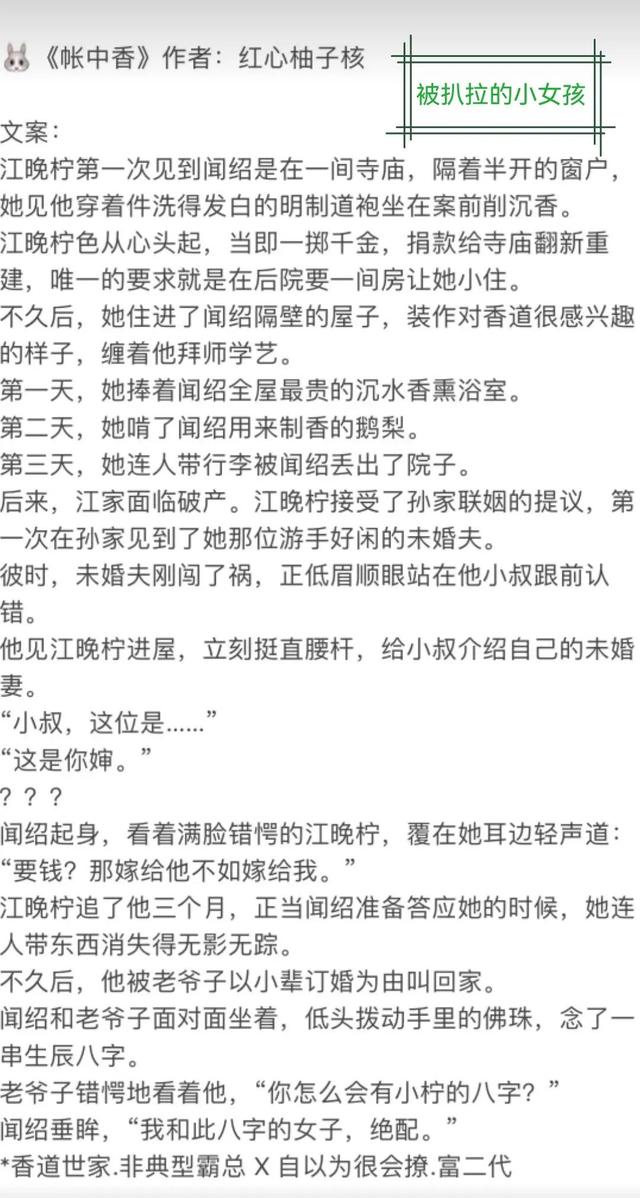 《帐中香》作者：红心柚子核

被扒拉的小女孩

文案：
江晚柠第一次见到闻绍是在一间寺庙，隔着半开的窗户，她见他穿着件洗得发白的明制道袍坐在案前削沉香。
江晚柠色从心头起，当即一掷千金，捐款给寺庙翻新重建，唯一的要求就是在后院要一间房让她小住。
不久后，她住进了闻绍隔壁的屋子，装作对香道很感兴趣的样子，缠着他拜师学艺。
第一天，她捧着闻绍全屋最贵的沉水香熏浴室。
第二天，她啃了闻绍用来制香的鹅梨。
第三天，她连人带行李被闻绍丢出了院子。
后来，江家面临破产。江晚柠接受了孙家联姻的提议，第一次在孙家见到了她那位游手好闲的未婚夫。
彼时，未婚夫刚闯了祸，正低眉顺眼站在他小叔跟前认错。
他见江晚柠进屋，立刻挺直腰杆，给小叔介绍自己的未婚妻。
“小叔，这位是……”
“这是你婶。”
？？？
闻绍起身，看着满脸错愕的江晚柠，覆在她耳边轻声道：“要钱？那嫁给他不如嫁给我。”
江晚柠追了他三个月，正当闻绍准备答应她的时候，她连人带东西消失得无影无踪。
不久后，他被老爷子以小辈订婚为由叫回家。
闻绍和老爷子面对面坐着，低头拨动手里的佛珠，念了一串生辰八字。
老爷子错愕地看着他，“你怎么会有小柠的八字？”
闻绍垂眸，“我和此八字的女子，绝配。”
*香道世家.非典型霸总 X 自以为很会撩.富二代